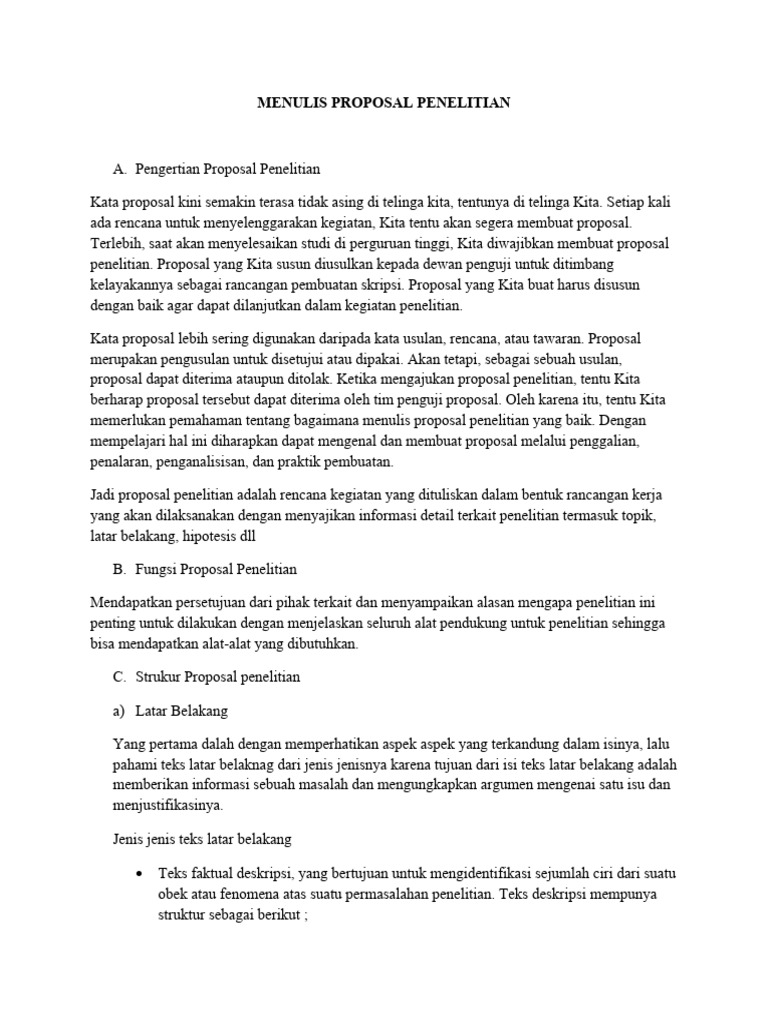 MENULIS PROPOSAL PENELITIAN

A. Pengertian Proposal Penelitian

Kata proposal kini semakin terasa tidak asing di telinga kita, tentunya di telinga Kita. Setiap kali ada rencana untuk menyelenggarakan kegiatan, Kita tentu akan segera membuat proposal. Terlebih, saat akan menyelesaikan studi di perguruan tinggi, Kita diwajibkan membuat proposal penelitian. Proposal yang Kita susun diusulkan kepada dewan penguji untuk ditimbang kelayakannya sebagai rancangan pembuatan skripsi. Proposal yang Kita buat harus disusun dengan baik agar dapat dilanjutkan dalam kegiatan penelitian.

Kata proposal lebih sering digunakan daripada kata usulan, rencana, atau tawaran. Proposal merupakan pengusulan untuk disetujui atau dipakai. Akan tetapi, sebagai sebuah usulan, proposal dapat diterima ataupun ditolak. Ketika mengajukan proposal penelitian, tentu Kita berharap proposal tersebut dapat diterima oleh tim penguji proposal. Oleh karena itu, tentu Kita memerlukan pemahaman tentang bagaimana menulis proposal penelitian yang baik. Dengan mempelajari hal ini diharapkan dapat mengenal dan membuat proposal melalui penggalian, penalaran, penganalisisan, dan praktik pembuatan.

Jadi proposal penelitian adalah rencana kegiatan yang dituliskan dalam bentuk rancangan kerja yang akan dilaksanakan dengan menyajikan informasi detail terkait penelitian termasuk topik, latar belakang, hipotesis dll

B. Fungsi Proposal Penelitian

Mendapatkan persetujuan dari pihak terkait dan menyampaikan alasan mengapa penelitian ini penting untuk dilakukan dengan menjelaskan seluruh alat pendukung untuk penelitian sehingga bisa mendapatkan alat-alat yang dibutuhkan.

C. Strukur Proposal penelitian

a) Latar Belakang

Yang pertama dalah dengan memperhatikan aspek aspek yang terkandung dalam isinya, lalu pahami teks latar belaknag dari jenis jenisnya karena tujuan dari isi teks latar belakang adalah memberikan informasi sebuah masalah dan mengungkapkan argumen mengenai satu isu dan menjustifikasinya.

Jenis jenis teks latar belakang

• Teks faktual deskripsi, yang bertujuan untuk mengidentifikasi sejumlah ciri dari suatu obek atau fenomena atas suatu permasalahan penelitian. Teks deskripsi mempunya struktur sebagai berikut ;